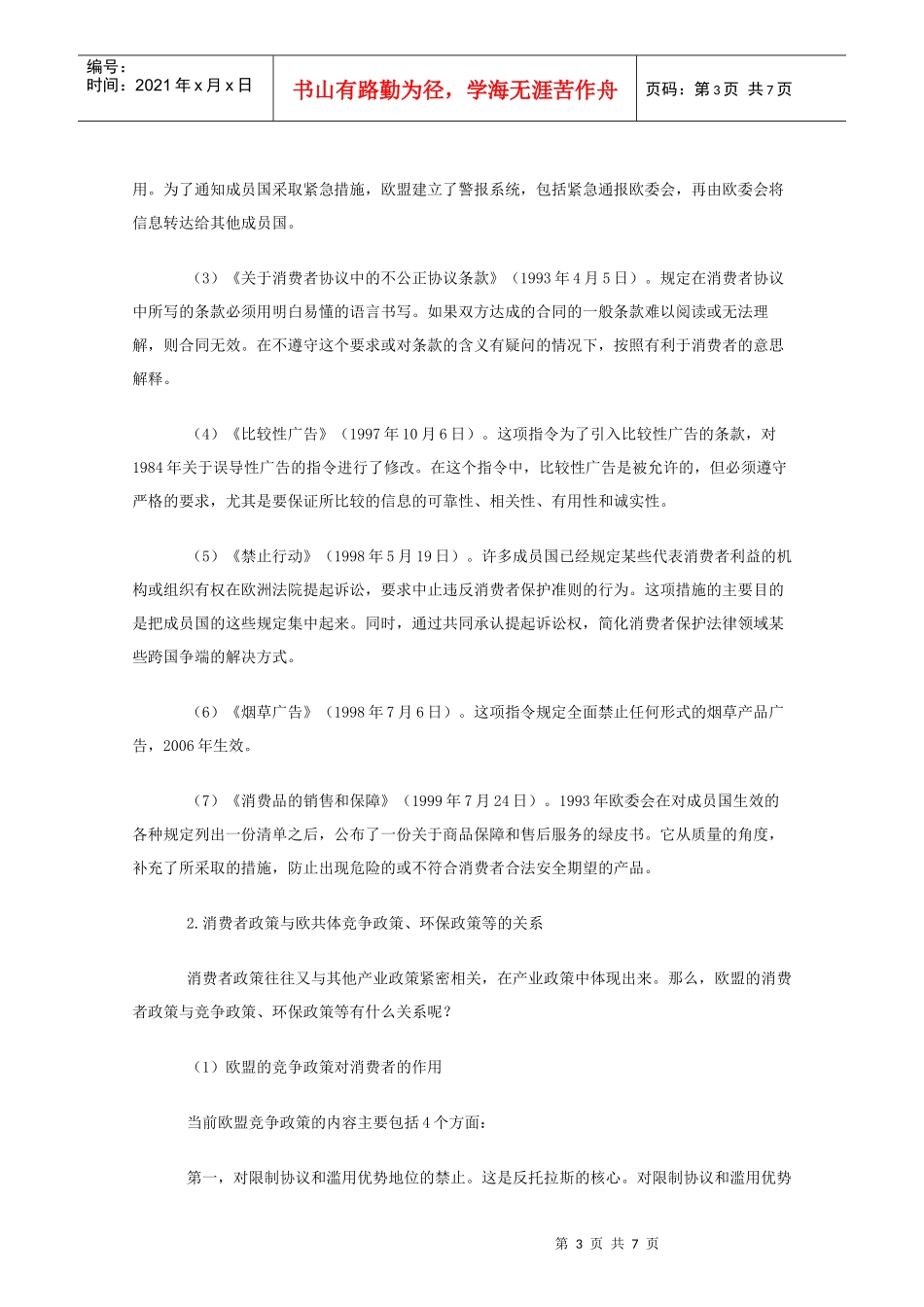 编号：
时间：2021 年 x 月 x 日

书山有路勤为径，学海无涯苦作舟

页码：第 3 页 共 7 页

用。为了通知成员国采取紧急措施，欧盟建立了警报系统，包括紧急通报欧委会，再由欧委会将信息转达给其他成员国。

（3）《关于消费者协议中的不公正协议条款》（1993 年 4 月 5 日）。规定在消费者协议中所写的条款必须用明白易懂的语言书写。如果双方达成的合同的一般条款难以阅读或无法理解，则合同无效。在不遵守这个要求或对条款的含义有疑问的情况下，按照有利于消费者的意思解释。

（4）《比较性广告》（1997 年 10 月 6 日）。这项指令为了引入比较性广告的条款，对 1984 年关于误导性广告的指令进行了修改。在这个指令中，比较性广告是被允许的，但必须遵守严格的要求，尤其是要保证所比较的信息的可靠性、相关性、有用性和诚实性。

（5）《禁止行动》（1998 年 5 月 19 日）。许多成员国已经规定某些代表消费者利益的机构或组织有权在欧洲法院提起诉讼，要求中止违反消费者保护准则的行为。这项措施的主要目的是把成员国的这些规定集中起来。同时，通过共同承认提起诉讼权，简化消费者保护法律领域某些跨国争端的解决方式。

（6）《烟草广告》（1998 年 7 月 6 日）。这项指令规定全面禁止任何形式的烟草产品广告，2006 年生效。

（7）《消费品的销售和保障》（1999 年 7 月 24 日）。1993 年欧委会在对成员国生效的各种规定列出一份清单之后，公布了一份关于商品保障和售后服务的绿皮书。它从质量的角度，补充了所采取的措施，防止出现危险的或不符合消费者合法安全期望的产品。

2.消费者政策与欧共体竞争政策、环保政策等的关系

消费者政策往往又与其他产业政策紧密相关，在产业政策中体现出来。那么，欧盟的消费者政策与竞争政策、环保政策等有什么关系呢？

（1）欧盟的竞争政策对消费者的作用

当前欧盟竞争政策的内容主要包括 4 个方面：

第一，对限制协议和滥用优势地位的禁止。这是反托拉斯的核心。对限制协议和滥用优势

第 3 页 共 7 页